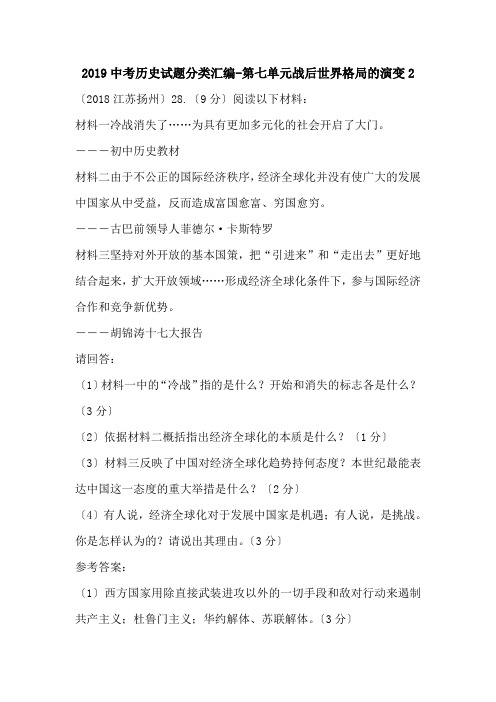 2019 中考历史试题分类汇编-第七单元战后世界格局的演变 2

〔2018 江苏扬州〕28.〔9 分〕阅读以下材料：

材料一冷战消失了……为具有更加多元化的社会开启了大门。

———初中历史教材

材料二由于不公正的国际经济秩序，经济全球化并没有使广大的发展中国家从中受益，反而造成富国愈富、穷国愈穷。

———古巴前领导人菲德尔·卡斯特罗

材料三坚持对外开放的基本国策，把“引进来”和“走出去”更好地结合起来，扩大开放领域……形成经济全球化条件下，参与国际经济合作和竞争新优势。

———胡锦涛十七大报告

请回答：

〔1〕材料一中的“冷战”指的是什么？开始和消失的标志各是什么？〔3 分〕

〔2〕依据材料二概括指出经济全球化的本质是什么？〔1 分〕

〔3〕材料三反映了中国对经济全球化趋势持何态度？本世纪最能表达中国这一态度的重大举措是什么？〔2 分〕

〔4〕有人说，经济全球化对于发展中国家是机遇；有人说，是挑战。你是怎样认为的？请说出其理由。〔3 分〕

参考答案：

〔1〕西方国家用除直接武装进攻以外的一切手段和敌对行动来遏制共产主义；杜鲁门主义；华约解体、苏联解体。〔3 分〕